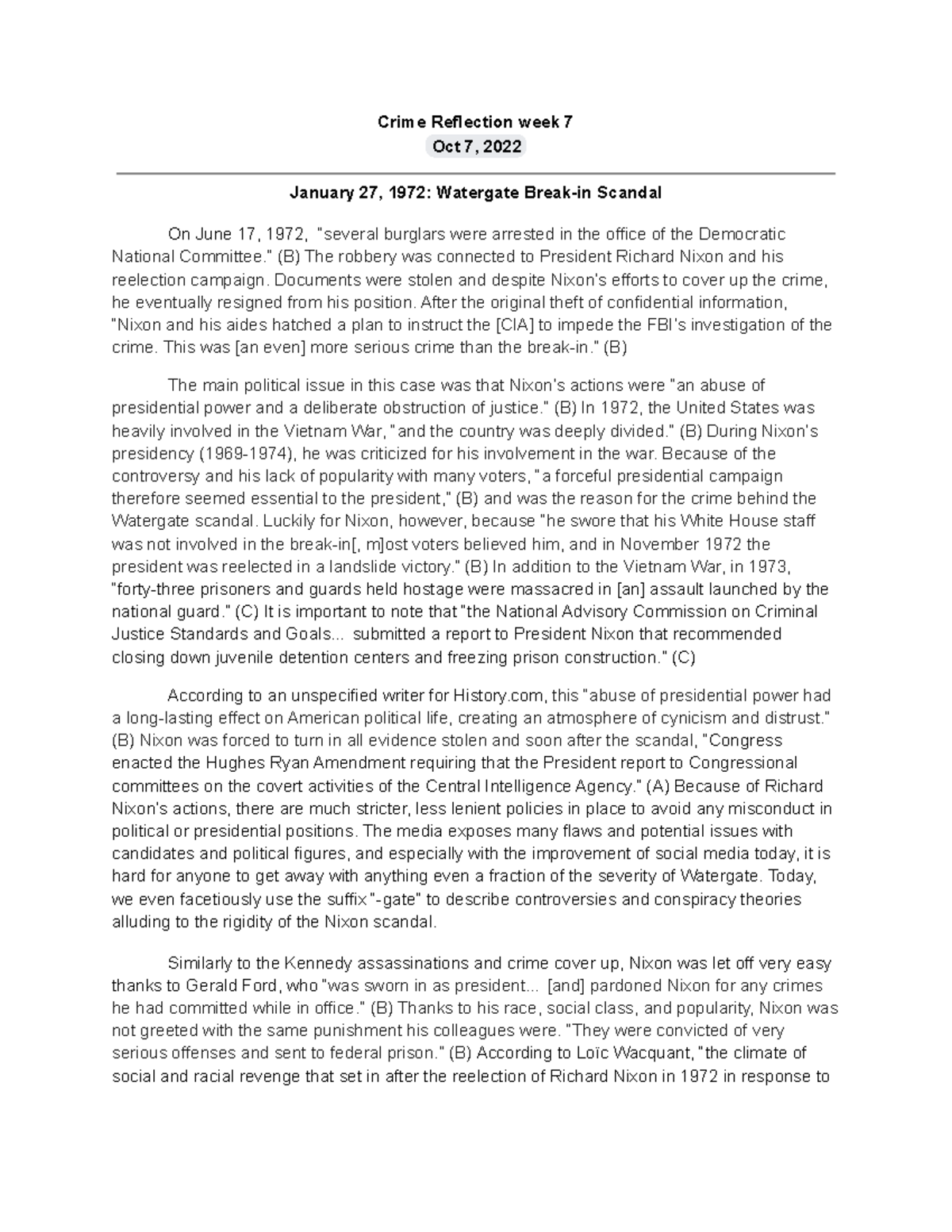 Crime Reflection week 7
Oct 7, 2022

January 27, 1972: Watergate Break-in Scandal

On June 17, 1972, "several burglars were arrested in the office of the Democratic National Committee." (B) The robbery was connected to President Richard Nixon and his reelection campaign. Documents were stolen and despite Nixon's efforts to cover up the crime, he eventually resigned from his position. After the original theft of confidential information, "Nixon and his aides hatched a plan to instruct the [CIA] to impede the FBI's investigation of the crime. This was [an even] more serious crime than the break-in." (B)

The main political issue in this case was that Nixon's actions were "an abuse of presidential power and a deliberate obstruction of justice." (B) In 1972, the United States was heavily involved in the Vietnam War, "and the country was deeply divided." (B) During Nixon's presidency (1969-1974), he was criticized for his involvement in the war. Because of the controversy and his lack of popularity with many voters, "a forceful presidential campaign therefore seemed essential to the president," (B) and was the reason for the crime behind the Watergate scandal. Luckily for Nixon, however, because "he swore that his White House staff was not involved in the break-in[, m]ost voters believed him, and in November 1972 the president was reelected in a landslide victory." (B) In addition to the Vietnam War, in 1973, "forty-three prisoners and guards held hostage were massacred in [an] assault launched by the national guard." (C) It is important to note that "the National Advisory Commission on Criminal Justice Standards and Goals... submitted a report to President Nixon that recommended closing down juvenile detention centers and freezing prison construction." (C)

According to an unspecified writer for History.com, this "abuse of presidential power had a long-lasting effect on American political life, creating an atmosphere of cynicism and distrust." (B) Nixon was forced to turn in all evidence stolen and soon after the scandal, "Congress enacted the Hughes Ryan Amendment requiring that the President report to Congressional committees on the covert activities of the Central Intelligence Agency." (A) Because of Richard Nixon's actions, there are much stricter, less lenient policies in place to avoid any misconduct in political or presidential positions. The media exposes many flaws and potential issues with candidates and political figures, and especially with the improvement of social media today, it is hard for anyone to get away with anything even a fraction of the severity of Watergate. Today, we even facetiously use the suffix "-gate" to describe controversies and conspiracy theories alluding to the rigidity of the Nixon scandal.

Similarly to the Kennedy assassinations and crime cover up, Nixon was let off very easy thanks to Gerald Ford, who "was sworn in as president... [and] pardoned Nixon for any crimes he had committed while in office." (B) Thanks to his race, social class, and popularity, Nixon was not greeted with the same punishment his colleagues were. "They were convicted of very serious offenses and sent to federal prison." (B) According to Loïc Wacquant, "the climate of social and racial revenge that set in after the reelection of Richard Nixon in 1972 in response to